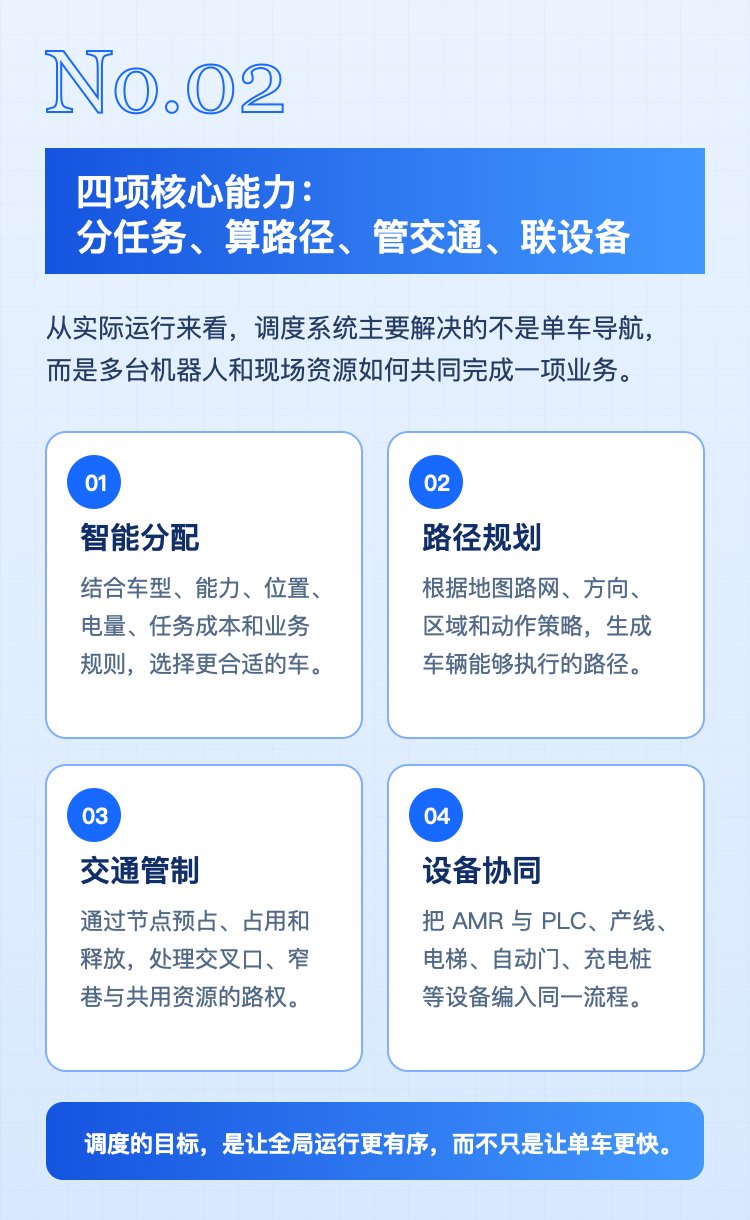 No.02

四项核心能力：
分任务、算路径、管交通、联设备

从实际运行来看，调度系统主要解决的不是单车导航，而是多台机器人和现场资源如何共同完成一项业务。

01
智能分配
结合车型、能力、位置、电量、任务成本和业务规则，选择更合适的车。

02
路径规划
根据地图路网、方向、区域和动作策略，生成车辆能够执行的路径。

03
交通管制
通过节点预占、占用和释放，处理交叉口、窄巷与共用资源的路权。

04
设备协同
把AMR与PLC、产线、电梯、自动门、充电桩等设备编入同一流程。

调度的目标，是让全局运行更有序，而不只是让单车更快。